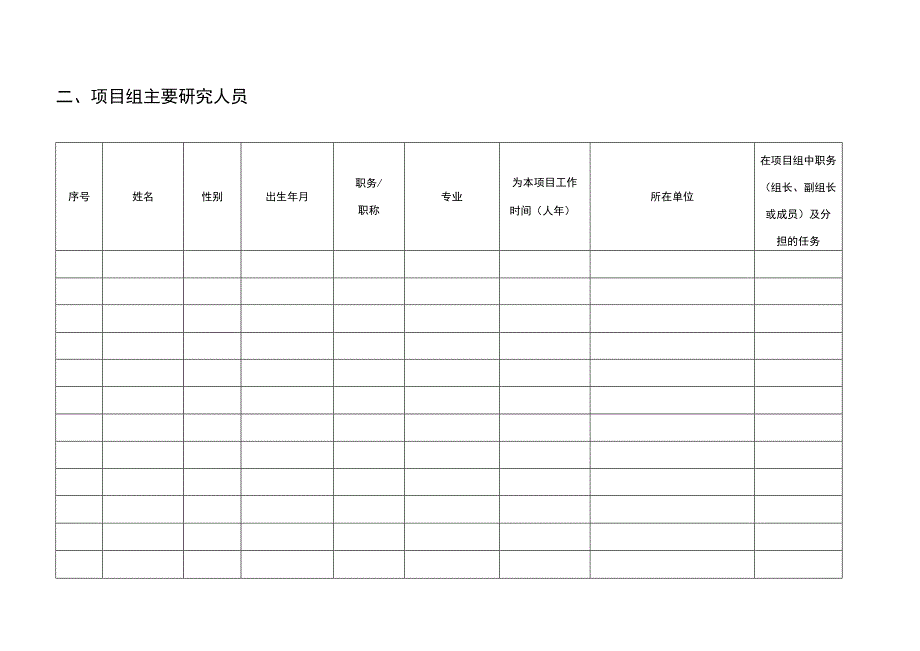 二、项目组主要研究人员

| 序号 | 姓名 | 性别 | 出生年月 | 职务/职称 | 专业 | 为本项目工作时间（人年） | 所在单位 | 在项目组中职务（组长、副组长或成员）及分担的任务 |
|---|---|---|---|---|---|---|---|---|
| | | | | | | | | |
| | | | | | | | | |
| | | | | | | | | |
| | | | | | | | | |
| | | | | | | | | |
| | | | | | | | | |
| | | | | | | | | |
| | | | | | | | | |
| | | | | | | | | |
| | | | | | | | | |
| | | | | | | | | |
| | | | | | | | | |